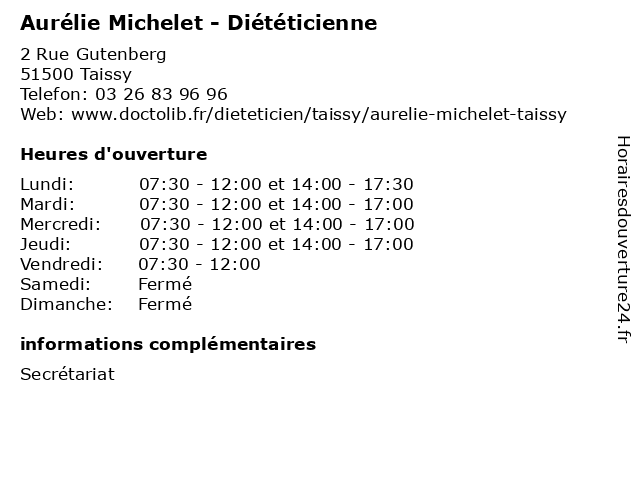 Aurélie Michelet - Diététicienne

2 Rue Gutenberg
51500 Taissy
Telefon: 03 26 83 96 96
Web: www.doctolib.fr/dieteticien/taissy/aurelie-michelet-taissy

Heures d'ouverture

Lundi: 07:30 - 12:00 et 14:00 - 17:30
Mardi: 07:30 - 12:00 et 14:00 - 17:00
Mercredi: 07:30 - 12:00 et 14:00 - 17:00
Jeudi: 07:30 - 12:00 et 14:00 - 17:00
Vendredi: 07:30 - 12:00
Samedi: Fermé
Dimanche: Fermé

informations complémentaires

Secrétariat

Horairesdouverture24.fr